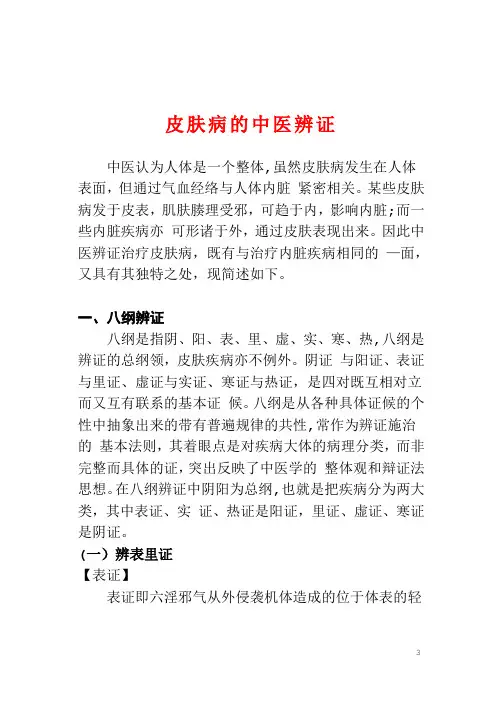 皮肤病的中医辨证

中医认为人体是一个整体，虽然皮肤病发生在人体表面，但通过气血经络与人体内脏 紧密相关。某些皮肤病发于皮表，肌肤腠理受邪，可趋于内，影响内脏；而一些内脏疾病亦 可形诸于外，通过皮肤表现出来。因此中医辨证治疗皮肤病，既有与治疗内脏疾病相同的 一面，又具有其独特之处，现简述如下。

一、八纲辨证

八纲是指阴、阳、表、里、虚、实、寒、热，八纲是辨证的总纲领，皮肤疾病亦不例外。阴证 与阳证、表证与里证、虚证与实证、寒证与热证，是四对既互相对立而又互有联系的基本证 候。八纲是从各种具体证候的个性中抽象出来的带有普遍规律的共性，常作为辨证施治的 基本法则，其着眼点是对疾病大体的病理分类，而非完整而具体的证，突出反映了中医学的 整体观和辩证法思想。在八纲辨证中阴阳为总纲，也就是把疾病分为两大类，其中表证、实 证、热证是阳证，里证、虚证、寒证是阴证。

（一）辨表里证

【表证】

表证即六淫邪气从外侵袭机体造成的位于体表的轻

3